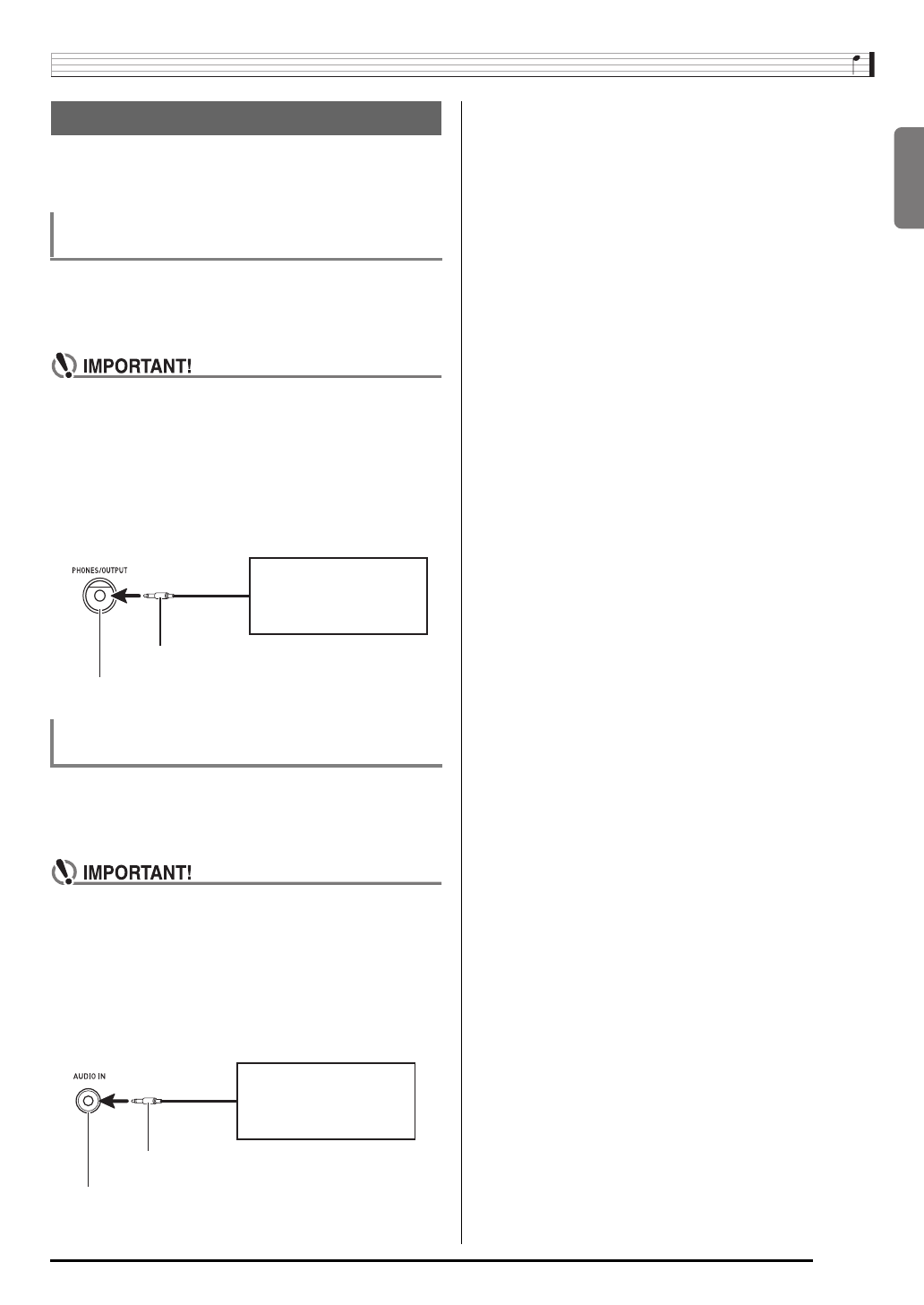 IMPORTANT!

PHONES/OUTPUT

IMPORTANT!

AUDIO IN